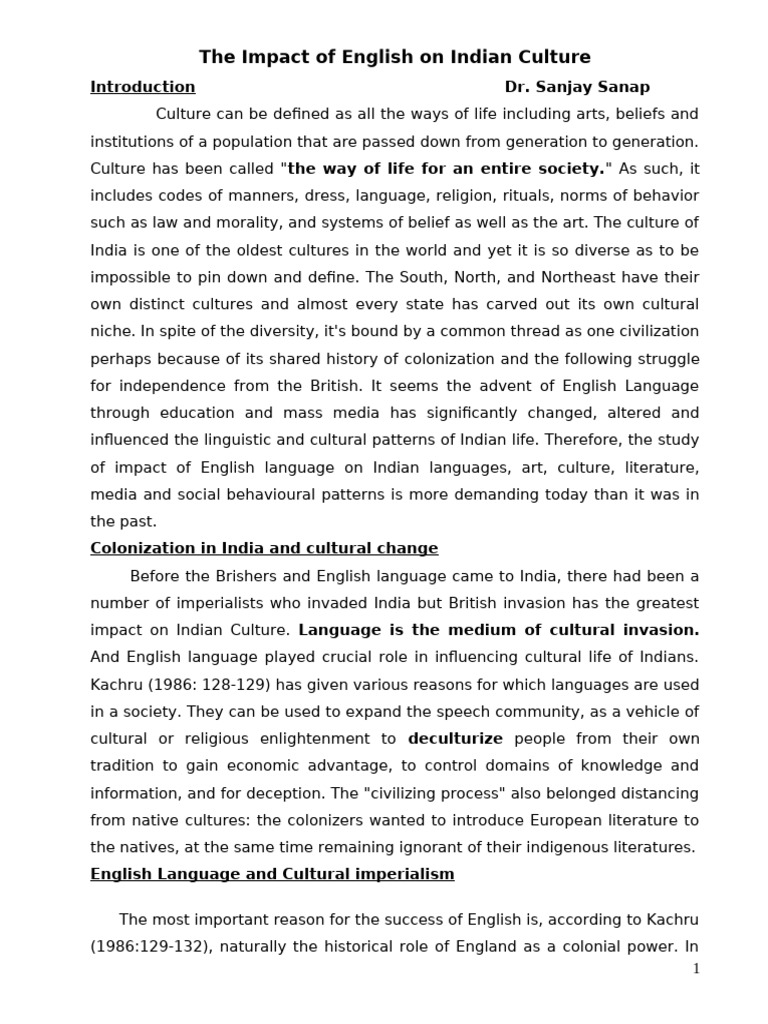 The Impact of English on Indian Culture

Introduction Dr. Sanjay Sanap

Culture can be defined as all the ways of life including arts, beliefs and institutions of a population that are passed down from generation to generation. Culture has been called "the way of life for an entire society." As such, it includes codes of manners, dress, language, religion, rituals, norms of behavior such as law and morality, and systems of belief as well as the art. The culture of India is one of the oldest cultures in the world and yet it is so diverse as to be impossible to pin down and define. The South, North, and Northeast have their own distinct cultures and almost every state has carved out its own cultural niche. In spite of the diversity, it's bound by a common thread as one civilization perhaps because of its shared history of colonization and the following struggle for independence from the British. It seems the advent of English Language through education and mass media has significantly changed, altered and influenced the linguistic and cultural patterns of Indian life. Therefore, the study of impact of English language on Indian languages, art, culture, literature, media and social behavioural patterns is more demanding today than it was in the past.

Colonization in India and cultural change

Before the Brishers and English language came to India, there had been a number of imperialists who invaded India but British invasion has the greatest impact on Indian Culture. Language is the medium of cultural invasion. And English language played crucial role in influencing cultural life of Indians. Kachru (1986: 128-129) has given various reasons for which languages are used in a society. They can be used to expand the speech community, as a vehicle of cultural or religious enlightenment to deculturize people from their own tradition to gain economic advantage, to control domains of knowledge and information, and for deception. The "civilizing process" also belonged distancing from native cultures: the colonizers wanted to introduce European literature to the natives, at the same time remaining ignorant of their indigenous literatures.

English Language and Cultural imperialism

The most important reason for the success of English is, according to Kachru (1986:129-132), naturally the historical role of England as a colonial power. In

1